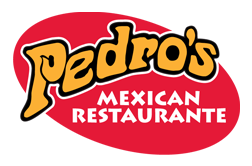 Pedro's
MEXICAN
RESTAURANTE